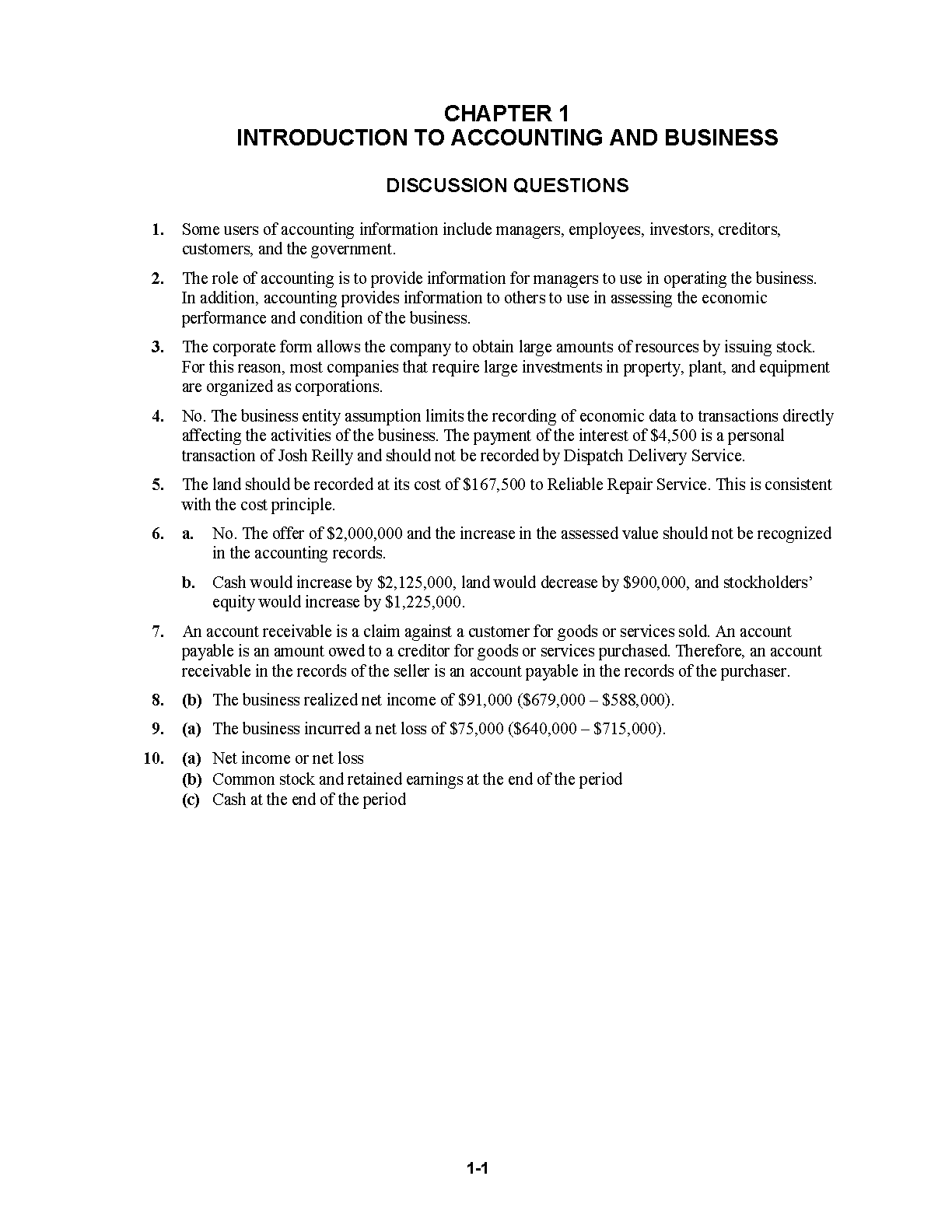 CHAPTER 1
INTRODUCTION TO ACCOUNTING AND BUSINESS

DISCUSSION QUESTIONS

1. Some users of accounting information include managers, employees, investors, creditors, customers, and the government.

2. The role of accounting is to provide information for managers to use in operating the business. In addition, accounting provides information to others to use in assessing the economic performance and condition of the business.

3. The corporate form allows the company to obtain large amounts of resources by issuing stock. For this reason, most companies that require large investments in property, plant, and equipment are organized as corporations.

4. No. The business entity assumption limits the recording of economic data to transactions directly affecting the activities of the business. The payment of the interest of \$4,500 is a personal transaction of Josh Reilly and should not be recorded by Dispatch Delivery Service.

5. The land should be recorded at its cost of \$167,500 to Reliable Repair Service. This is consistent with the cost principle.

6. a. No. The offer of \$2,000,000 and the increase in the assessed value should not be recognized in the accounting records.

b. Cash would increase by \$2,125,000, land would decrease by \$900,000, and stockholders' equity would increase by \$1,225,000.

7. An account receivable is a claim against a customer for goods or services sold. An account payable is an amount owed to a creditor for goods or services purchased. Therefore, an account receivable in the records of the seller is an account payable in the records of the purchaser.

8. (b) The business realized net income of \$91,000 (\$679,000 – \$588,000).

9. (a) The business incurred a net loss of \$75,000 (\$640,000 – \$715,000).

10. (a) Net income or net loss
(b) Common stock and retained earnings at the end of the period
(c) Cash at the end of the period

1-1